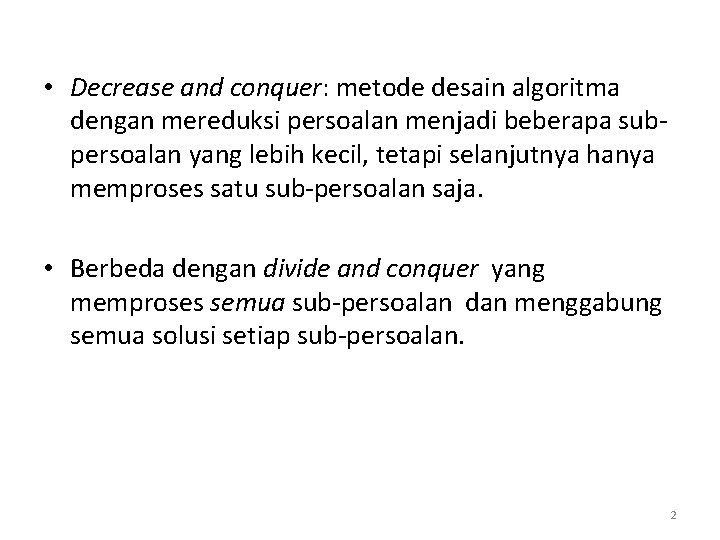 • Decrease and conquer: metode desain algoritma dengan mereduksi persoalan menjadi beberapa sub-persoalan yang lebih kecil, tetapi selanjutnya hanya memproses satu sub-persoalan saja.

• Berbeda dengan divide and conquer yang memproses semua sub-persoalan dan menggabung semua solusi setiap sub-persoalan.

2